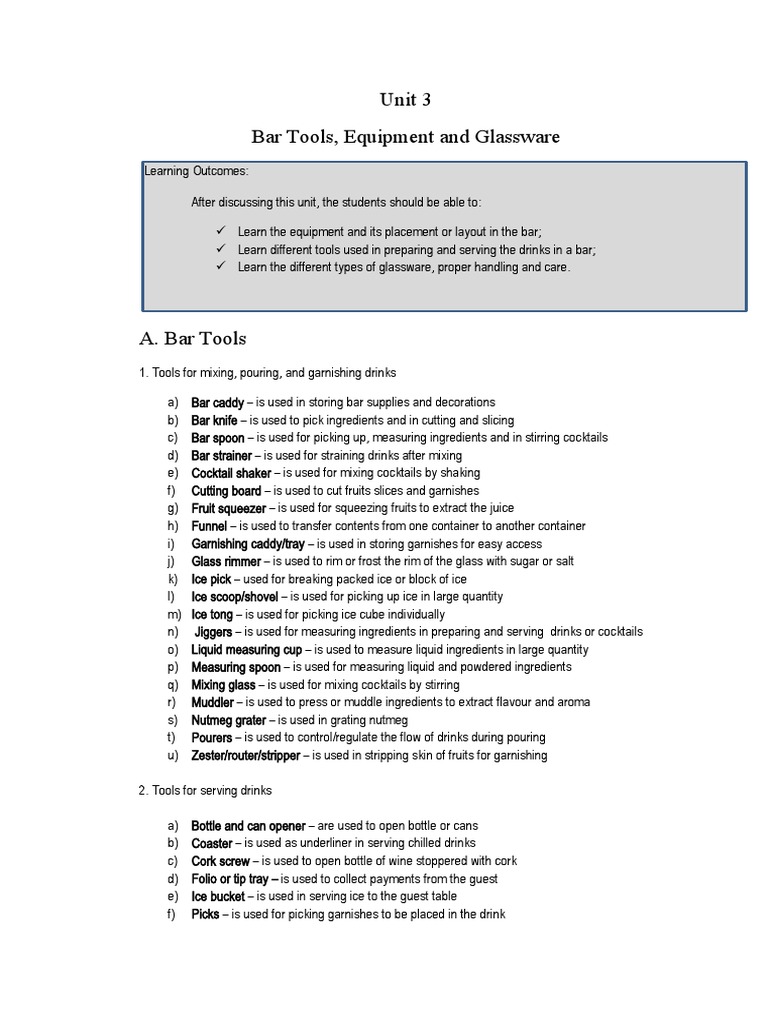 Unit 3

Bar Tools, Equipment and Glassware

Learning Outcomes:

After discussing this unit, the students should be able to:

✓ Learn the equipment and its placement or layout in the bar;
✓ Learn different tools used in preparing and serving the drinks in a bar;
✓ Learn the different types of glassware, proper handling and care.

A. Bar Tools

1. Tools for mixing, pouring, and garnishing drinks

a) Bar caddy – is used in storing bar supplies and decorations
b) Bar knife – is used to pick ingredients and in cutting and slicing
c) Bar spoon – is used for picking up, measuring ingredients and in stirring cocktails
d) Bar strainer – is used for straining drinks after mixing
e) Cocktail shaker – is used for mixing cocktails by shaking
f) Cutting board – is used to cut fruits slices and garnishes
g) Fruit squeezer – is used for squeezing fruits to extract the juice
h) Funnel – is used to transfer contents from one container to another container
i) Garnishing caddy/tray – is used in storing garnishes for easy access
j) Glass rimmer – is used to rim or frost the rim of the glass with sugar or salt
k) Ice pick – used for breaking packed ice or block of ice
l) Ice scoop/shovel – is used for picking up ice in large quantity
m) Ice tong – is used for picking ice cube individually
n) Jiggers – is used for measuring ingredients in preparing and serving drinks or cocktails
o) Liquid measuring cup – is used to measure liquid ingredients in large quantity
p) Measuring spoon – is used for measuring liquid and powdered ingredients
q) Mixing glass – is used for mixing cocktails by stirring
r) Muddler – is used to press or muddle ingredients to extract flavour and aroma
s) Nutmeg grater – is used in grating nutmeg
t) Pourers – is used to control/regulate the flow of drinks during pouring
u) Zester/router/stripper – is used in stripping skin of fruits for garnishing

2. Tools for serving drinks

a) Bottle and can opener – are used to open bottle or cans
b) Coaster – is used as underliner in serving chilled drinks
c) Cork screw – is used to open bottle of wine stoppered with cork
d) Folio or tip tray – is used to collect payments from the guest
e) Ice bucket – is used in serving ice to the guest table
f) Picks – is used for picking garnishes to be placed in the drink